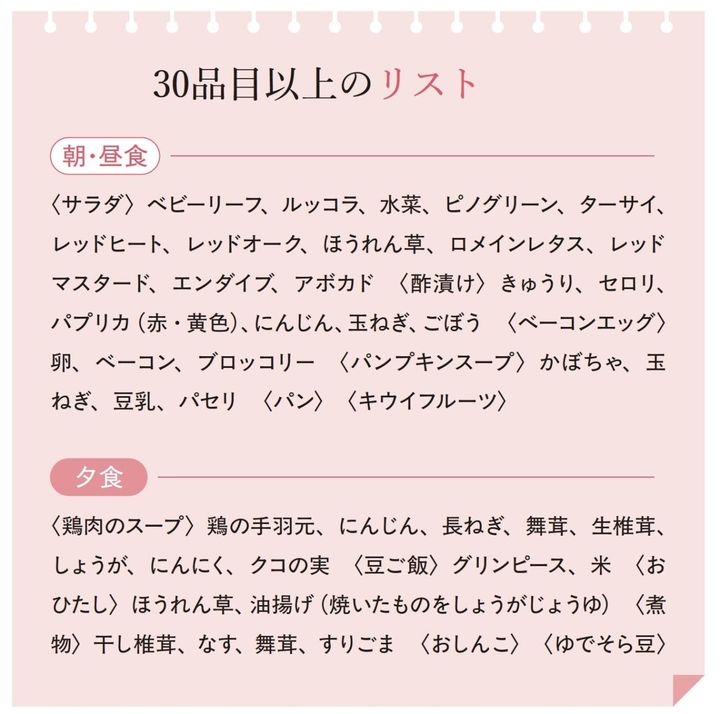 30品目以上のリスト

朝・昼食

〈サラダ〉ベビーリーフ、ルッコラ、水菜、ピノグリーン、ターサイ、レッドヒート、レッドオーク、ほうれん草、ロメインレタス、レッドマスタード、エンダイブ、アボカド 〈酢漬け〉きゅうり、セロリ、パプリカ(赤・黄色)、にんじん、玉ねぎ、ごぼう 〈ベーコンエッグ〉卵、ベーコン、ブロッコリー 〈パンプキンスープ〉かぼちゃ、玉ねぎ、豆乳、パセリ 〈パン〉〈キウイフルーツ〉

夕食

〈鶏肉のスープ〉鶏の手羽元、にんじん、長ねぎ、舞茸、生椎茸、しょうが、にんにく、クコの実 〈豆ご飯〉グリンピース、米 〈おひたし〉ほうれん草、油揚げ(焼いたものをしょうがじょうゆ) 〈煮物〉干し椎茸、なす、舞茸、すりごま 〈おしんこ〉〈ゆでそら豆〉